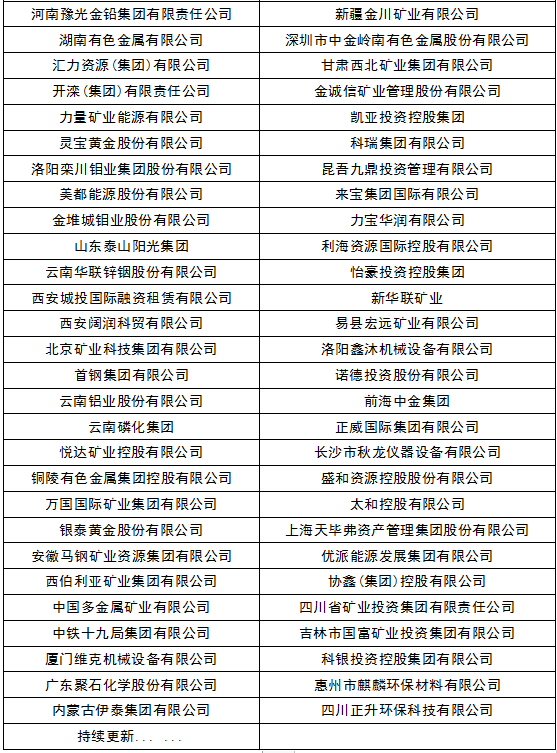 | | |
|---|---|
| 河南豫光金铅集团有限责任公司 | 新疆金川矿业有限公司 |
| 湖南有色金属有限公司 | 深圳市中金岭南有色金属股份有限公司 |
| 汇力资源(集团)有限公司 | 甘肃西北矿业集团有限公司 |
| 开滦(集团)有限责任公司 | 金诚信矿业管理股份有限公司 |
| 力量矿业能源有限公司 | 凯亚投资控股集团 |
| 灵宝黄金股份有限公司 | 科瑞集团有限公司 |
| 洛阳栾川钼业集团股份有限公司 | 昆吾九鼎投资管理有限公司 |
| 美都能源股份有限公司 | 来宝集团国际有限公司 |
| 金堆城钼业股份有限公司 | 力宝华润有限公司 |
| 山东泰山阳光集团 | 利海资源国际控股有限公司 |
| 云南华联锌铟股份有限公司 | 怡豪投资控股集团 |
| 西安城投国际融资租赁有限公司 | 新华联矿业 |
| 西安阔润科贸有限公司 | 易县宏远矿业有限公司 |
| 北京矿业科技集团有限公司 | 洛阳鑫沐机械设备有限公司 |
| 首钢集团有限公司 | 诺德投资股份有限公司 |
| 云南铝业股份有限公司 | 前海中金集团 |
| 云南磷化集团 | 正威国际集团有限公司 |
| 悦达矿业控股有限公司 | 长沙市秋龙仪器设备有限公司 |
| 铜陵有色金属集团控股有限公司 | 盛和资源控股股份有限公司 |
| 万国国际矿业集团有限公司 | 太和控股有限公司 |
| 银泰黄金股份有限公司 | 上海天毕弗资产管理集团股份有限公司 |
| 安徽马钢矿业资源集团有限公司 | 优派能源发展集团有限公司 |
| 西伯利亚矿业集团有限公司 | 协鑫(集团)控股有限公司 |
| 中国多金属矿业有限公司 | 四川省矿业投资集团有限责任公司 |
| 中铁十九局集团有限公司 | 吉林市国富矿业投资集团有限公司 |
| 厦门维克机械设备有限公司 | 科银投资控股集团有限公司 |
| 广东聚石化学股份有限公司 | 惠州市麒麟环保材料有限公司 |
| 内蒙古伊泰集团有限公司 | 四川正升环保科技有限公司 |
| 持续更新... ... | |